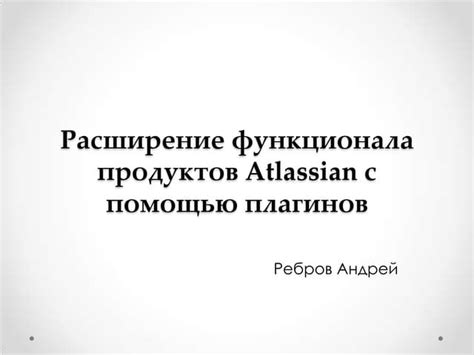 Расширение функционала продуктов Atlassian с помощью плагинов

Ребров Андрей